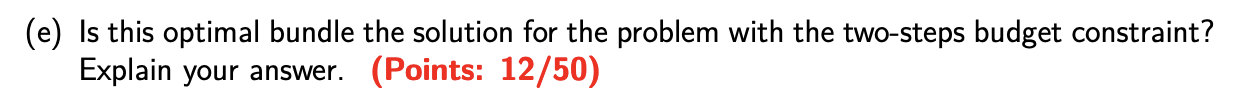 (e) Is this optimal bundle the solution for the problem with the two-steps budget constraint? Explain your answer. (Points: 12/50)